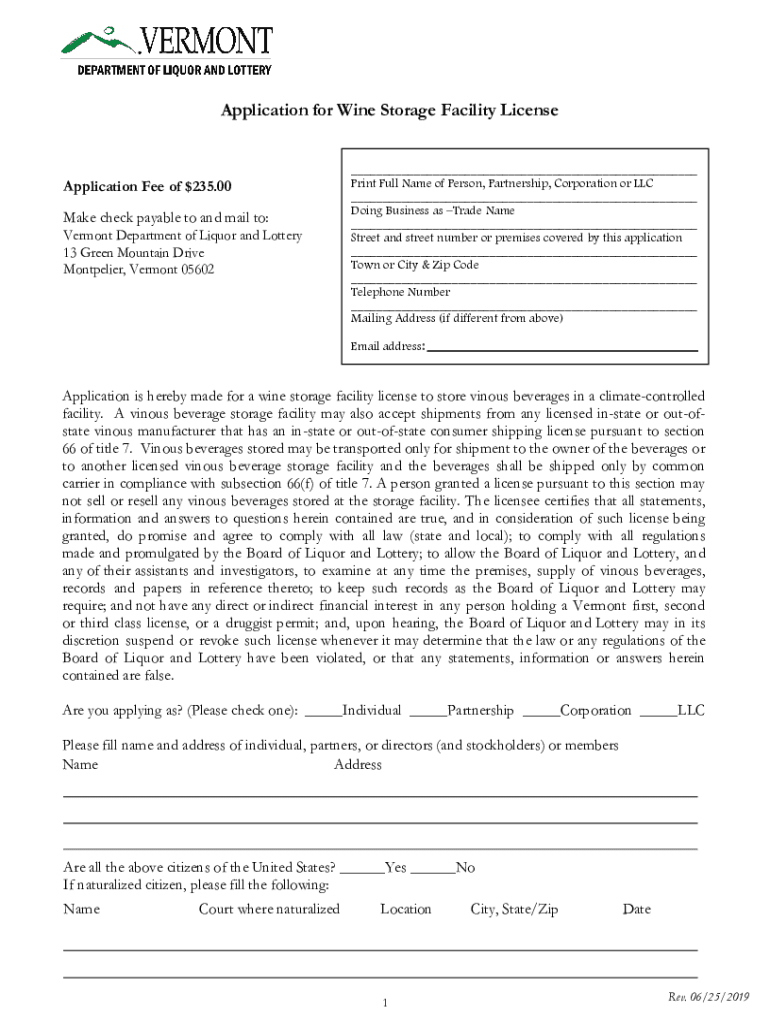 VERMONT
DEPARTMENT OF LIQUOR AND LOTTERY

Application for Wine Storage Facility License

Application Fee of $235.00

Make check payable to and mail to:
Vermont Department of Liquor and Lottery
13 Green Mountain Drive
Montpelier, Vermont 05602

Print Full Name of Person, Partnership, Corporation or LLC
Doing Business as –Trade Name
Street and street number or premises covered by this application
Town or City & Zip Code
Telephone Number
Mailing Address (if different from above)
Email address:

Application is hereby made for a wine storage facility license to store vinous beverages in a climate-controlled facility. A vinous beverage storage facility may also accept shipments from any licensed in-state or out-of-state vinous manufacturer that has an in-state or out-of-state consumer shipping license pursuant to section 66 of title 7. Vinous beverages stored may be transported only for shipment to the owner of the beverages or to another licensed vinous beverage storage facility and the beverages shall be shipped only by common carrier in compliance with subsection 66(f) of title 7. A person granted a license pursuant to this section may not sell or resell any vinous beverages stored at the storage facility. The licensee certifies that all statements, information and answers to questions herein contained are true, and in consideration of such license being granted, do promise and agree to comply with all law (state and local); to comply with all regulations made and promulgated by the Board of Liquor and Lottery; to allow the Board of Liquor and Lottery, and any of their assistants and investigators, to examine at any time the premises, supply of vinous beverages, records and papers in reference thereto; to keep such records as the Board of Liquor and Lottery may require; and not have any direct or indirect financial interest in any person holding a Vermont first, second or third class license, or a druggist permit; and, upon hearing, the Board of Liquor and Lottery may in its discretion suspend or revoke such license whenever it may determine that the law or any regulations of the Board of Liquor and Lottery have been violated, or that any statements, information or answers herein contained are false.

Are you applying as? (Please check one): _____Individual _____Partnership _____Corporation _____LLC

Please fill name and address of individual, partners, or directors (and stockholders) or members
Name Address

Are all the above citizens of the United States? ______Yes ______No
If naturalized citizen, please fill the following:

Name Court where naturalized Location City, State/Zip Date

1

Rev. 06/25/2019